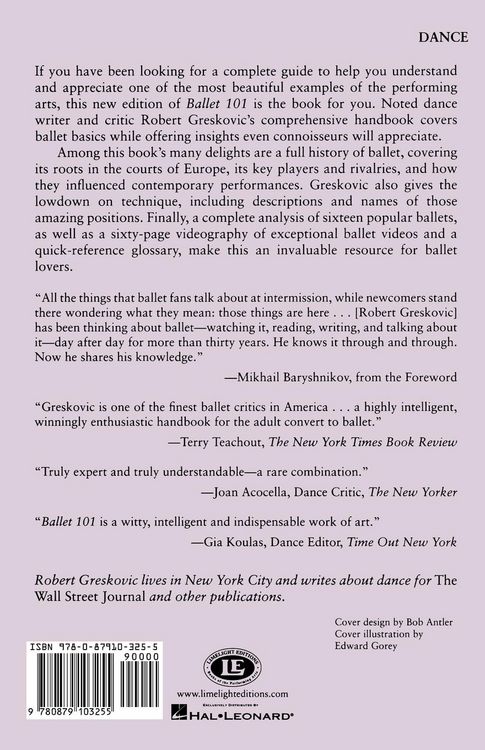 DANCE

If you have been looking for a complete guide to help you understand and appreciate one of the most beautiful examples of the performing arts, this new edition of Ballet 101 is the book for you. Noted dance writer and critic Robert Greskovic's comprehensive handbook covers ballet basics while offering insights even connoisseurs will appreciate.

Among this book's many delights are a full history of ballet, covering its roots in the courts of Europe, its key players and rivalries, and how they influenced contemporary performances. Greskovic also gives the lowdown on technique, including descriptions and names of those amazing positions. Finally, a complete analysis of sixteen popular ballets, as well as a sixty-page videography of exceptional ballet videos and a quick-reference glossary, make this an invaluable resource for ballet lovers.

"All the things that ballet fans talk about at intermission, while newcomers stand there wondering what they mean: those things are here . . . [Robert Greskovic] has been thinking about ballet—watching it, reading, writing, and talking about it—day after day for more than thirty years. He knows it through and through. Now he shares his knowledge."

—Mikhail Baryshnikov, from the Foreword

"Greskovic is one of the finest ballet critics in America . . . a highly intelligent, winningly enthusiastic handbook for the adult convert to ballet."

—Terry Teachout, The New York Times Book Review

"Truly expert and truly understandable—a rare combination."

—Joan Acocella, Dance Critic, The New Yorker

"Ballet 101 is a witty, intelligent and indispensable work of art."

—Gia Koulas, Dance Editor, Time Out New York

Robert Greskovic lives in New York City and writes about dance for The Wall Street Journal and other publications.

Cover design by Bob Antler
Cover illustration by
Edward Gorey

ISBN 978-0-87910-325-5
90000
9 780879 103255

LIMELIGHT EDITIONS
LE
www.limelighteditions.com
EXCLUSIVELY DISTRIBUTED BY
HAL•LEONARD®